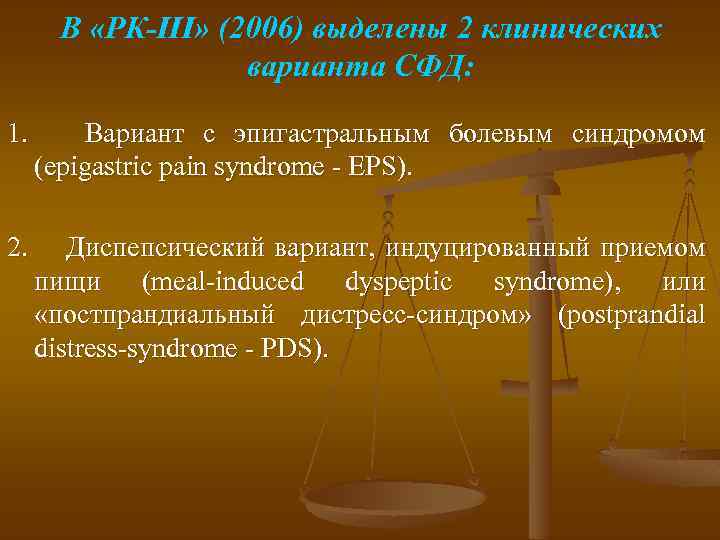 В «РК-III» (2006) выделены 2 клинических варианта СФД:

1. Вариант с эпигастральным болевым синдромом (epigastric pain syndrome - EPS).

2. Диспепсический вариант, индуцированный приемом пищи (meal-induced dyspeptic syndrome), или «постпрандиальный дистресс-синдром» (postprandial distress-syndrome - PDS).